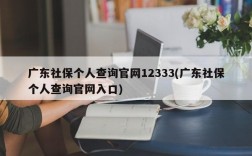 广东社保个人查询官网12333(广东社保个人查询官网入口)